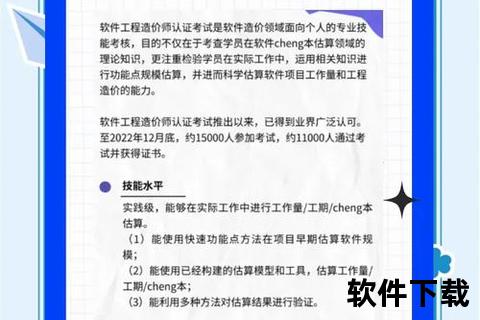 软件工程造价师认证考试是软件造价领域面向个人的专业技能考核，目的不仅在于考查学员在软件cheng本估算领域的理论知识，更注重检验学员在实际工作中，运用相关知识进行功能点规模估算，并进而科学估算软件项目工作量和工程造价的能力。

软件工程造价师认证考试推出以来，已得到业界广泛认可。至2022年12月底，约15000人参加考试，约11000人通过考试并获得证书。

技能水平

实践级，能够在实际工作中进行工作量/工期/cheng本估算。

（1）能使用快速功能点方法在项目早期估算软件规模；

（2）能使用已经构建的估算模型和工具，估算工作量/工期/cheng本；

（3）能利用多种方法对估算结果进行验证。

软件下载